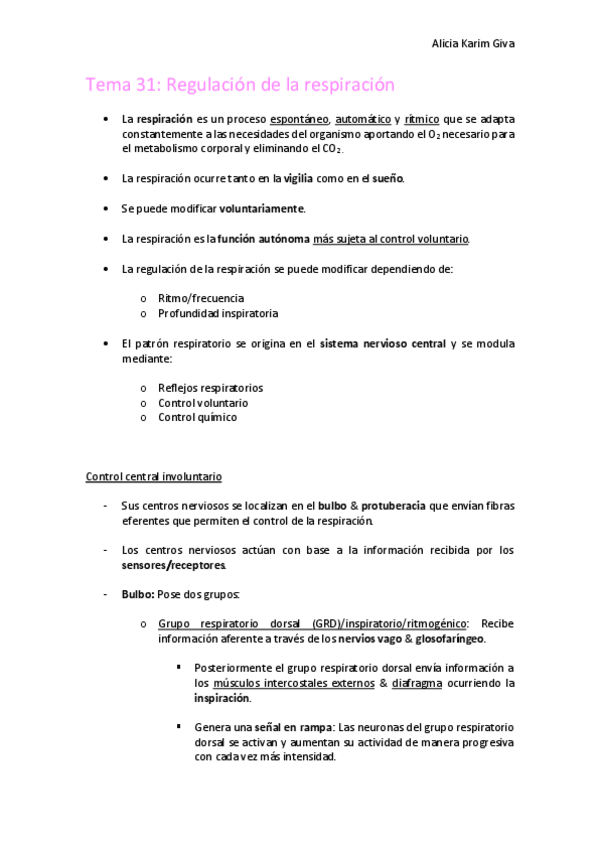 Alicia Karim Giva

Tema 31: Regulación de la respiración

• La respiración es un proceso espontáneo, automático y rítmico que se adapta constantemente a las necesidades del organismo aportando el $O_2$ necesario para el metabolismo corporal y eliminando el $CO_2$.

• La respiración ocurre tanto en la vigilia como en el sueño.

• Se puede modificar voluntariamente.

• La respiración es la función autónoma más sujeta al control voluntario.

• La regulación de la respiración se puede modificar dependiendo de:

o Ritmo/frecuencia
o Profundidad inspiratoria

• El patrón respiratorio se origina en el sistema nervioso central y se modula mediante:

o Reflejos respiratorios
o Control voluntario
o Control químico

Control central involuntario

- Sus centros nerviosos se localizan en el bulbo & protuberacia que envían fibras eferentes que permiten el control de la respiración.

- Los centros nerviosos actúan con base a la información recibida por los sensores/receptores.

- Bulbo: Pose dos grupos:

o Grupo respiratorio dorsal (GRD)/inspiratorio/ritmogénico: Recibe información aferente a través de los nervios vago & glosofaríngeo.

▪ Posteriormente el grupo respiratorio dorsal envía información a los músculos intercostales externos & diafragma ocurriendo la inspiración.

▪ Genera una señal en rampa: Las neuronas del grupo respiratorio dorsal se activan y aumentan su actividad de manera progresiva con cada vez más intensidad.